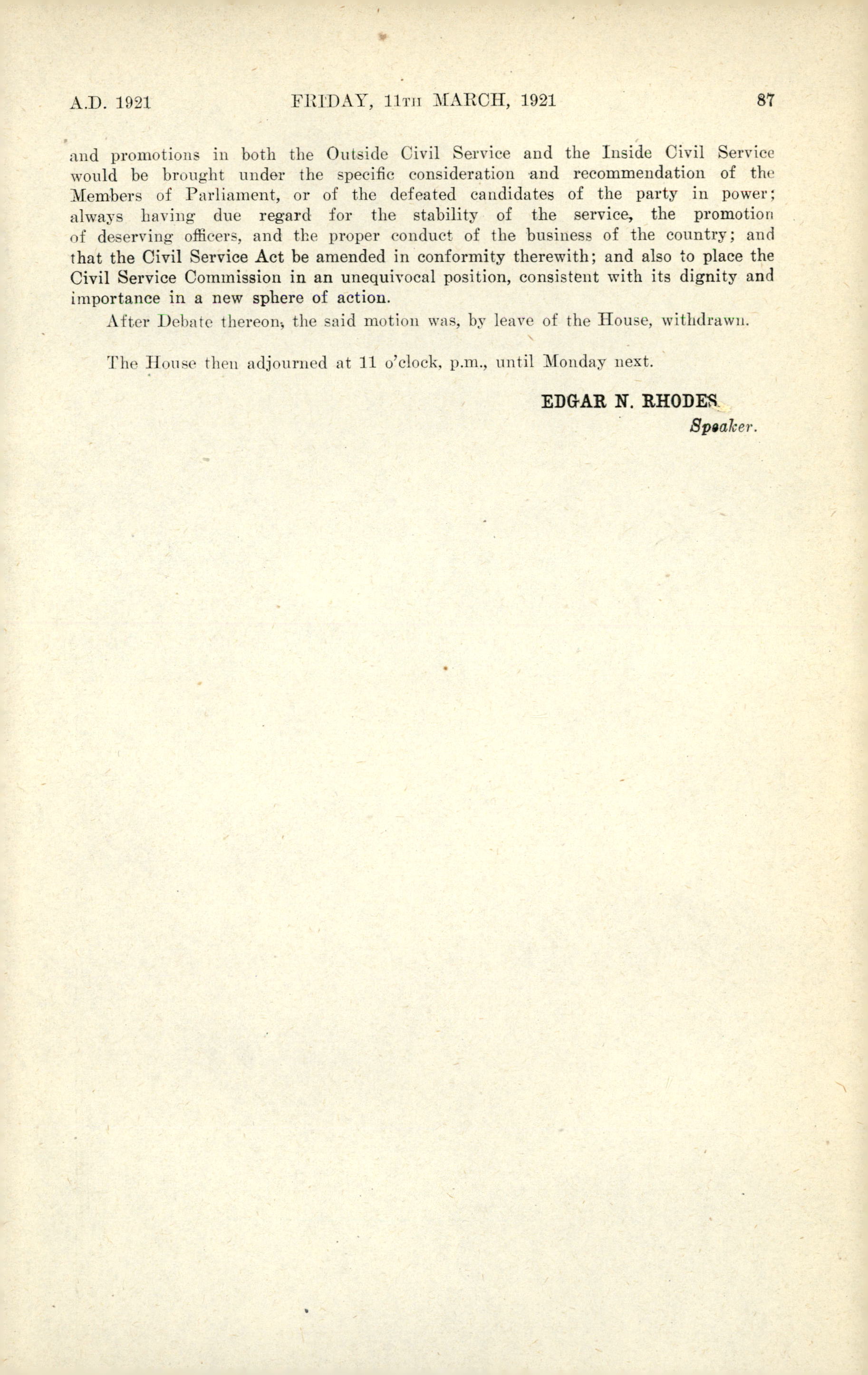 A.D. 1921 FRIDAY, 11TH MARCH, 1921 87

and promotions in both the Outside Civil Service and the Inside Civil Service would be brought under the specific consideration and recommendation of the Members of Parliament, or of the defeated candidates of the party in power; always having due regard for the stability of the service, the promotion of deserving officers, and the proper conduct of the business of the country; and that the Civil Service Act be amended in conformity therewith; and also to place the Civil Service Commission in an unequivocal position, consistent with its dignity and importance in a new sphere of action.

After Debate thereon, the said motion was, by leave of the House, withdrawn.

The House then adjourned at 11 o'clock, p.m., until Monday next.

EDGAR N. RHODES
Speaker.